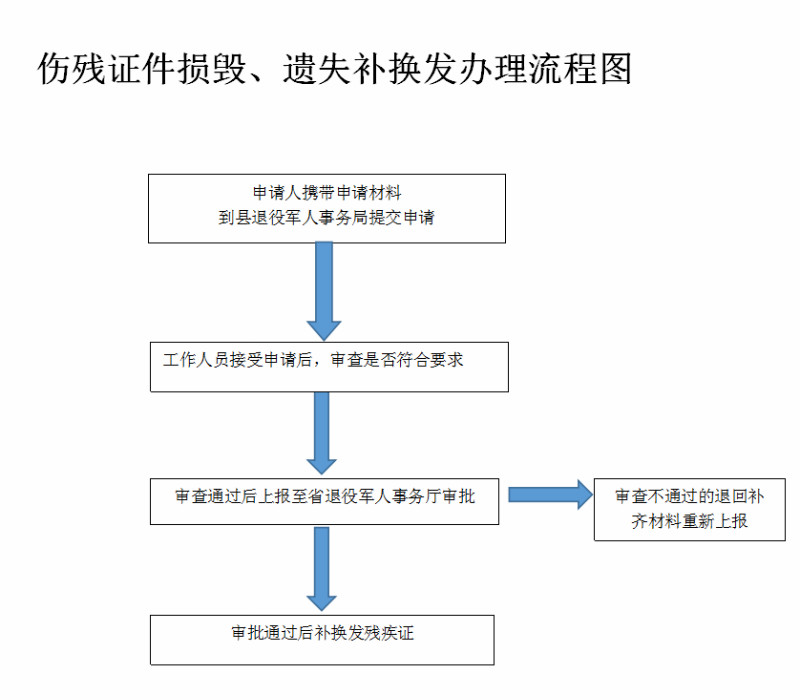 伤残证件损毁、遗失补换发办理流程图

申请人携带申请材料
到县退役军人事务局提交申请

工作人员接受申请后，审查是否符合要求

审查通过后上报至省退役军人事务厅审批

审查不通过的退回补齐材料重新上报

审批通过后补换发残疾证